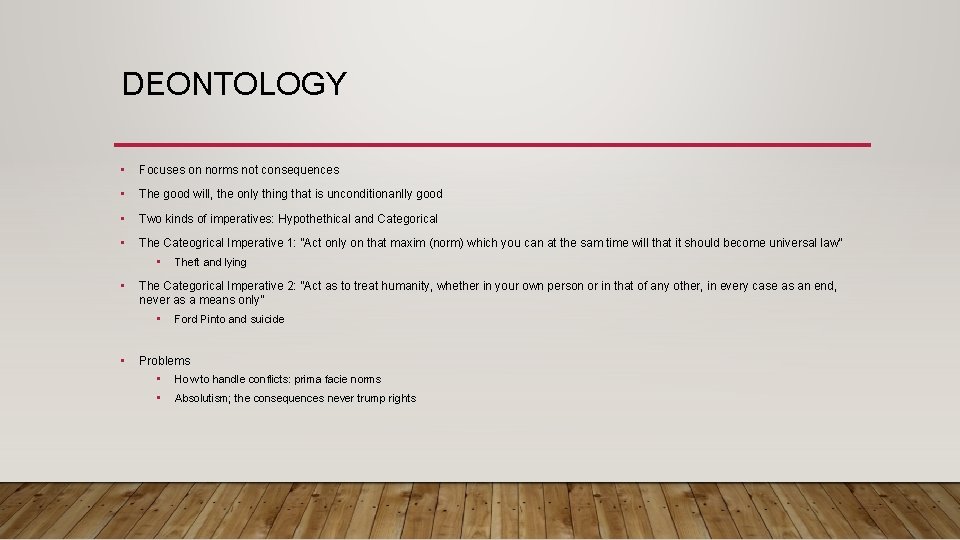 DEONTOLOGY

• Focuses on norms not consequences
• The good will, the only thing that is unconditionanlly good
• Two kinds of imperatives: Hypothethical and Categorical
• The Cateogrical Imperative 1: "Act only on that maxim (norm) which you can at the sam time will that it should become universal law"
• Theft and lying
• The Categorical Imperative 2: "Act as to treat humanity, whether in your own person or in that of any other, in every case as an end, never as a means only"
• Ford Pinto and suicide
• Problems
• How to handle conflicts: prima facie norms
• Absolutism; the consequences never trump rights